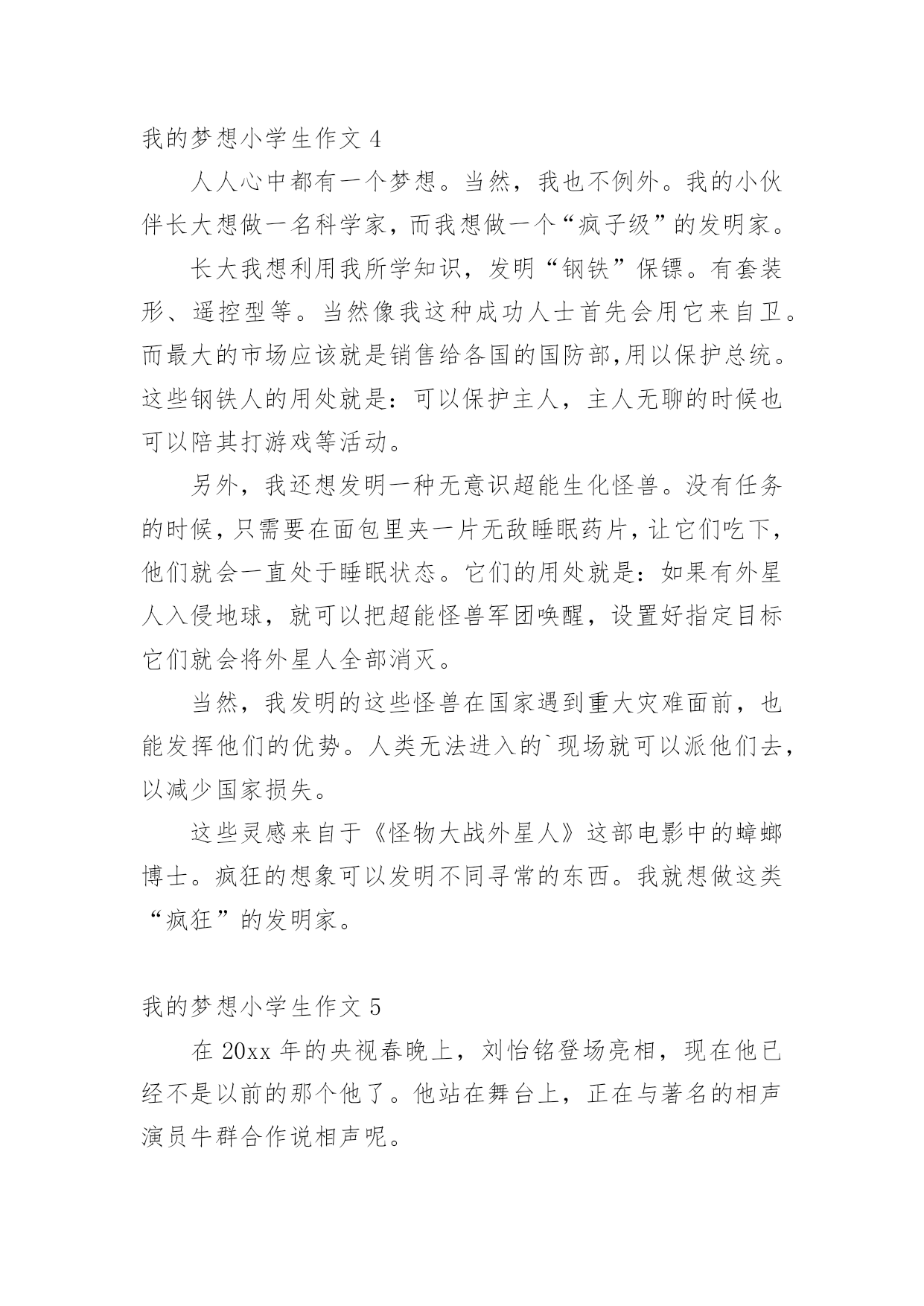 我的梦想小学生作文 4

人人心中都有一个梦想。当然，我也不例外。我的小伙伴长大想做一名科学家，而我想做一个“疯子级”的发明家。

长大我想利用我所学知识，发明“钢铁”保镖。有套装形、遥控型等。当然像我这种成功人士首先会用它来自卫。而最大的市场应该就是销售给各国的国防部,用以保护总统。这些钢铁人的用处就是：可以保护主人，主人无聊的时候也可以陪其打游戏等活动。

另外，我还想发明一种无意识超能生化怪兽。没有任务的时候，只需要在面包里夹一片无敌睡眠药片，让它们吃下，他们就会一直处于睡眠状态。它们的用处就是：如果有外星人入侵地球，就可以把超能怪兽军团唤醒，设置好指定目标它们就会将外星人全部消灭。

当然，我发明的这些怪兽在国家遇到重大灾难面前，也能发挥他们的优势。人类无法进入的`现场就可以派他们去，以减少国家损失。

这些灵感来自于《怪物大战外星人》这部电影中的蟑螂博士。疯狂的想象可以发明不同寻常的东西。我就想做这类“疯狂”的发明家。

我的梦想小学生作文 5

在 20xx 年的央视春晚上，刘怡铭登场亮相，现在他已经不是以前的那个他了。他站在舞台上，正在与著名的相声演员牛群合作说相声呢。